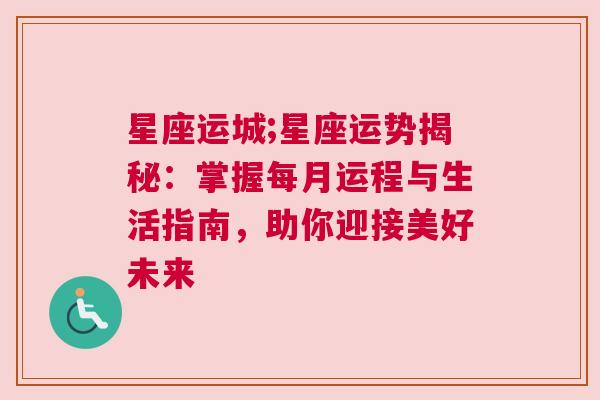 星座运城;星座运势揭秘：掌握每月运程与生活指南，助你迎接美好未来